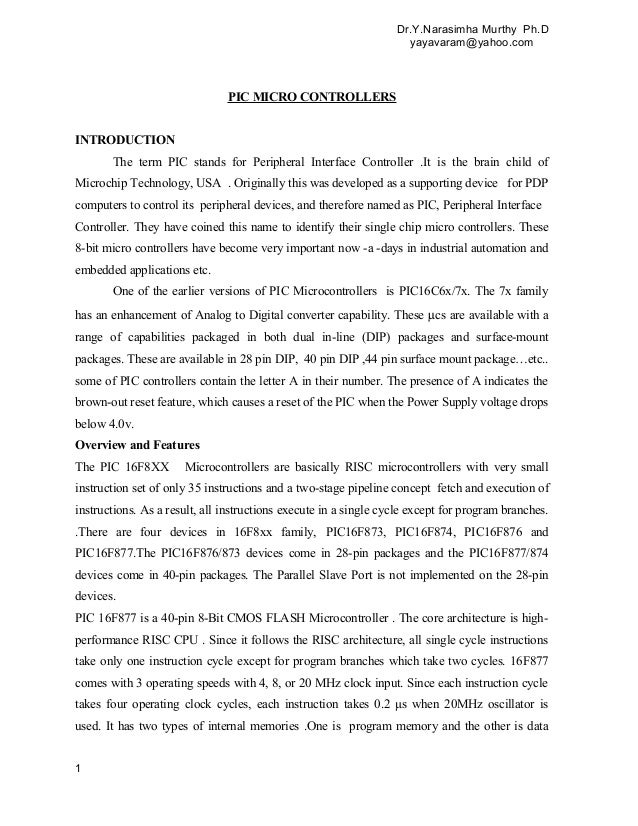 Dr.Y.Narasimha Murthy Ph.D
yayavaram@yahoo.com

PIC MICRO CONTROLLERS

INTRODUCTION

The term PIC stands for Peripheral Interface Controller .It is the brain child of Microchip Technology, USA . Originally this was developed as a supporting device for PDP computers to control its peripheral devices, and therefore named as PIC, Peripheral Interface Controller. They have coined this name to identify their single chip micro controllers. These 8-bit micro controllers have become very important now -a -days in industrial automation and embedded applications etc.

One of the earlier versions of PIC Microcontrollers is PIC16C6x/7x. The 7x family has an enhancement of Analog to Digital converter capability. These µcs are available with a range of capabilities packaged in both dual in-line (DIP) packages and surface-mount packages. These are available in 28 pin DIP, 40 pin DIP ,44 pin surface mount package…etc.. some of PIC controllers contain the letter A in their number. The presence of A indicates the brown-out reset feature, which causes a reset of the PIC when the Power Supply voltage drops below 4.0v.

Overview and Features

The PIC 16F8XX Microcontrollers are basically RISC microcontrollers with very small instruction set of only 35 instructions and a two-stage pipeline concept fetch and execution of instructions. As a result, all instructions execute in a single cycle except for program branches. .There are four devices in 16F8xx family, PIC16F873, PIC16F874, PIC16F876 and PIC16F877.The PIC16F876/873 devices come in 28-pin packages and the PIC16F877/874 devices come in 40-pin packages. The Parallel Slave Port is not implemented on the 28-pin devices.

PIC 16F877 is a 40-pin 8-Bit CMOS FLASH Microcontroller . The core architecture is high-performance RISC CPU . Since it follows the RISC architecture, all single cycle instructions take only one instruction cycle except for program branches which take two cycles. 16F877 comes with 3 operating speeds with 4, 8, or 20 MHz clock input. Since each instruction cycle takes four operating clock cycles, each instruction takes 0.2 µs when 20MHz oscillator is used. It has two types of internal memories .One is program memory and the other is data

1